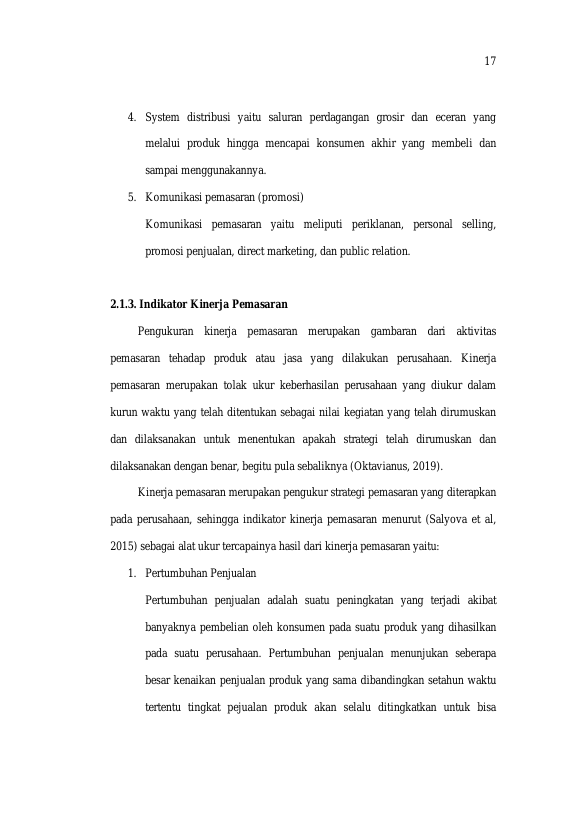 17

4. System distribusi yaitu saluran perdagangan grosir dan eceran yang melalui produk hingga mencapai konsumen akhir yang membeli dan sampai menggunakannya.

5. Komunikasi pemasaran (promosi)

Komunikasi pemasaran yaitu meliputi periklanan, personal selling, promosi penjualan, direct marketing, dan public relation.

2.1.3. Indikator Kinerja Pemasaran

Pengukuran kinerja pemasaran merupakan gambaran dari aktivitas pemasaran tehadap produk atau jasa yang dilakukan perusahaan. Kinerja pemasaran merupakan tolak ukur keberhasilan perusahaan yang diukur dalam kurun waktu yang telah ditentukan sebagai nilai kegiatan yang telah dirumuskan dan dilaksanakan untuk menentukan apakah strategi telah dirumuskan dan dilaksanakan dengan benar, begitu pula sebaliknya (Oktavianus, 2019).

Kinerja pemasaran merupakan pengukur strategi pemasaran yang diterapkan pada perusahaan, sehingga indikator kinerja pemasaran menurut (Salyova et al, 2015) sebagai alat ukur tercapainya hasil dari kinerja pemasaran yaitu:

1. Pertumbuhan Penjualan

Pertumbuhan penjualan adalah suatu peningkatan yang terjadi akibat banyaknya pembelian oleh konsumen pada suatu produk yang dihasilkan pada suatu perusahaan. Pertumbuhan penjualan menunjukan seberapa besar kenaikan penjualan produk yang sama dibandingkan setahun waktu tertentu tingkat pejualan produk akan selalu ditingkatkan untuk bisa